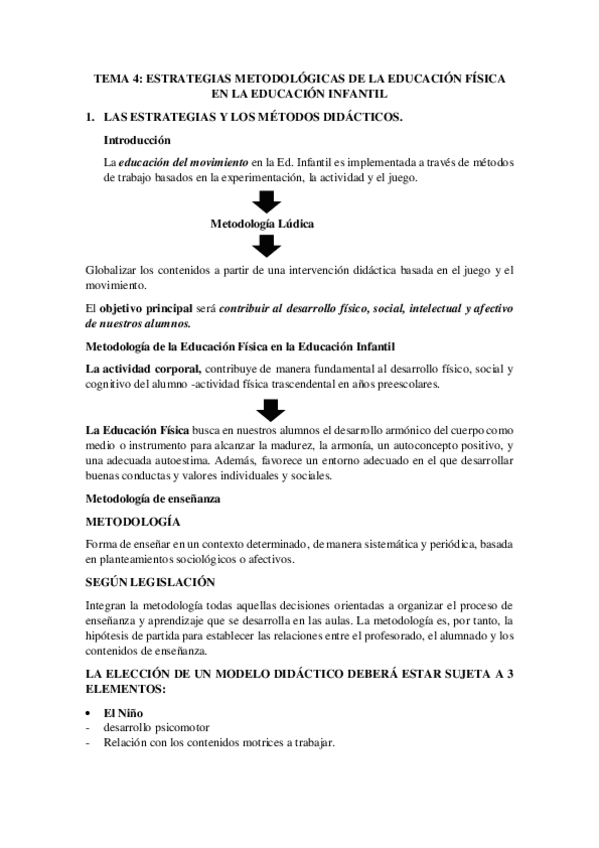 TEMA 4: ESTRATEGIAS METODOLÓGICAS DE LA EDUCACIÓN FÍSICA EN LA EDUCACIÓN INFANTIL

1. LAS ESTRATEGIAS Y LOS MÉTODOS DIDÁCTICOS.

Introducción

La educación del movimiento en la Ed. Infantil es implementada a través de métodos de trabajo basados en la experimentación, la actividad y el juego.

Metodología Lúdica

Globalizar los contenidos a partir de una intervención didáctica basada en el juego y el movimiento.

El objetivo principal será contribuir al desarrollo físico, social, intelectual y afectivo de nuestros alumnos.

Metodología de la Educación Física en la Educación Infantil

La actividad corporal, contribuye de manera fundamental al desarrollo físico, social y cognitivo del alumno -actividad física trascendental en años preescolares.

La Educación Física busca en nuestros alumnos el desarrollo armónico del cuerpo como medio o instrumento para alcanzar la madurez, la armonía, un autoconcepto positivo, y una adecuada autoestima. Además, favorece un entorno adecuado en el que desarrollar buenas conductas y valores individuales y sociales.

Metodología de enseñanza

METODOLOGÍA

Forma de enseñar en un contexto determinado, de manera sistemática y periódica, basada en planteamientos sociológicos o afectivos.

SEGÚN LEGISLACIÓN

Integran la metodología todas aquellas decisiones orientadas a organizar el proceso de enseñanza y aprendizaje que se desarrolla en las aulas. La metodología es, por tanto, la hipótesis de partida para establecer las relaciones entre el profesorado, el alumnado y los contenidos de enseñanza.

LA ELECCIÓN DE UN MODELO DIDÁCTICO DEBERÁ ESTAR SUJETA A 3 ELEMENTOS:

• El Niño
- desarrollo psicomotor
- Relación con los contenidos motrices a trabajar.